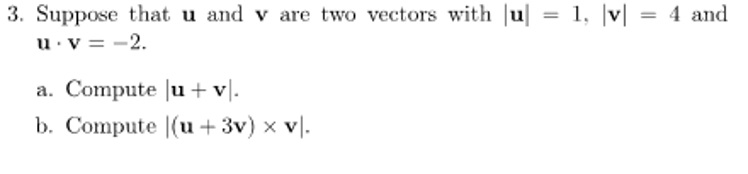 3. Suppose that $\mathbf{u}$ and $\mathbf{v}$ are two vectors with $|\mathbf{u}| = 1$, $|\mathbf{v}| = 4$ and $\mathbf{u} \cdot \mathbf{v} = -2$.

a. Compute $|\mathbf{u} + \mathbf{v}|$.

b. Compute $|(\mathbf{u} + 3\mathbf{v}) \times \mathbf{v}|$.